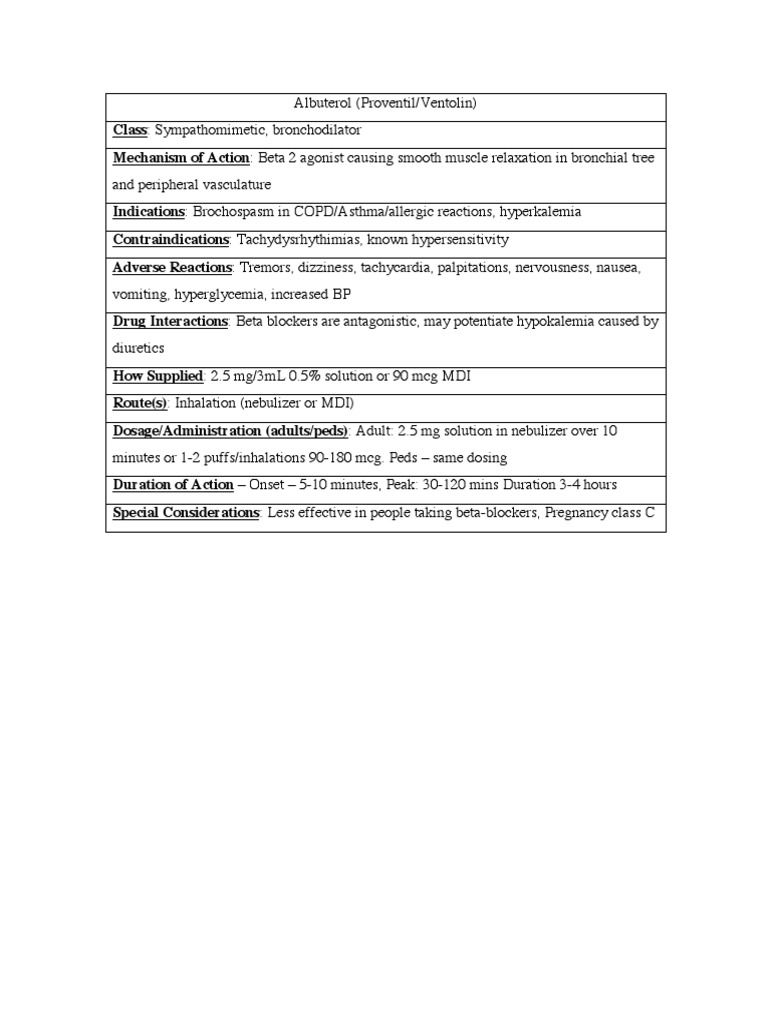 | Albuterol (Proventil/Ventolin) |
|---|
| Class: Sympathomimetic, bronchodilator |
| Mechanism of Action: Beta 2 agonist causing smooth muscle relaxation in bronchial tree and peripheral vasculature |
| Indications: Brochospasm in COPD/Asthma/allergic reactions, hyperkalemia |
| Contraindications: Tachydysrhythimias, known hypersensitivity |
| Adverse Reactions: Tremors, dizziness, tachycardia, palpitations, nervousness, nausea, vomiting, hyperglycemia, increased BP |
| Drug Interactions: Beta blockers are antagonistic, may potentiate hypokalemia caused by diuretics |
| How Supplied: 2.5 mg/3mL 0.5% solution or 90 mcg MDI |
| Route(s): Inhalation (nebulizer or MDI) |
| Dosage/Administration (adults/peds): Adult: 2.5 mg solution in nebulizer over 10 minutes or 1-2 puffs/inhalations 90-180 mcg. Peds – same dosing |
| Duration of Action – Onset – 5-10 minutes, Peak: 30-120 mins Duration 3-4 hours |
| Special Considerations: Less effective in people taking beta-blockers, Pregnancy class C |